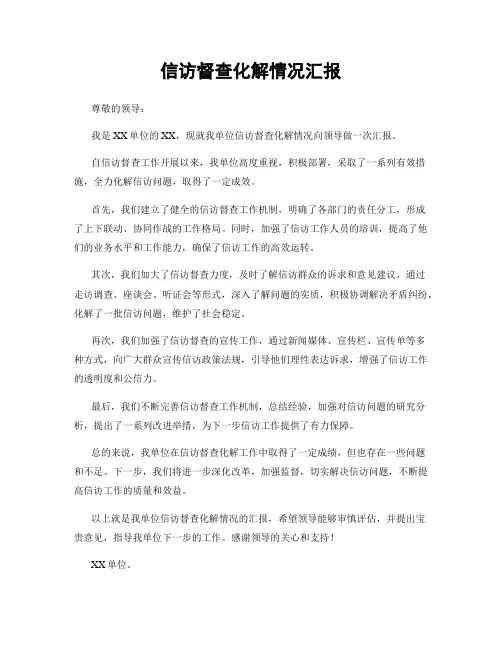 信访督查化解情况汇报

尊敬的领导：

我是XX单位的XX，现就我单位信访督查化解情况向领导做一次汇报。

自信访督查工作开展以来，我单位高度重视，积极部署，采取了一系列有效措施，全力化解信访问题，取得了一定成效。

首先，我们建立了健全的信访督查工作机制，明确了各部门的责任分工，形成了上下联动、协同作战的工作格局。同时，加强了信访工作人员的培训，提高了他们的业务水平和工作能力，确保了信访工作的高效运转。

其次，我们加大了信访督查力度，及时了解信访群众的诉求和意见建议，通过走访调查、座谈会、听证会等形式，深入了解问题的实质，积极协调解决矛盾纠纷，化解了一批信访问题，维护了社会稳定。

再次，我们加强了信访督查的宣传工作，通过新闻媒体、宣传栏、宣传单等多种方式，向广大群众宣传信访政策法规，引导他们理性表达诉求，增强了信访工作的透明度和公信力。

最后，我们不断完善信访督查工作机制，总结经验，加强对信访问题的研究分析，提出了一系列改进举措，为下一步信访工作提供了有力保障。

总的来说，我单位在信访督查化解工作中取得了一定成绩，但也存在一些问题和不足。下一步，我们将进一步深化改革，加强监督，切实解决信访问题，不断提高信访工作的质量和效益。

以上就是我单位信访督查化解情况的汇报，希望领导能够审慎评估，并提出宝贵意见，指导我单位下一步的工作。感谢领导的关心和支持！

XX单位。